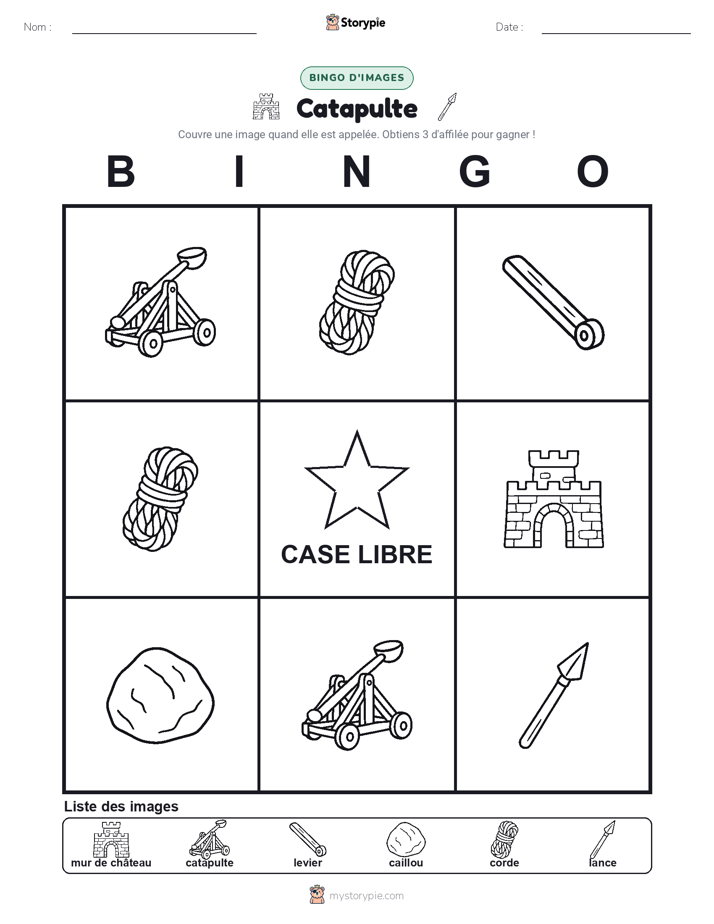 Nom :

Storypie

Date :

BINGO D'IMAGES

Catapulte

Couvre une image quand elle est appelée. Obtiens 3 d'affilée pour gagner !

B I N G O

CASE LIBRE

Liste des images

mur de château
catapulte
levier
caillou
corde
lance

mystorypie.com